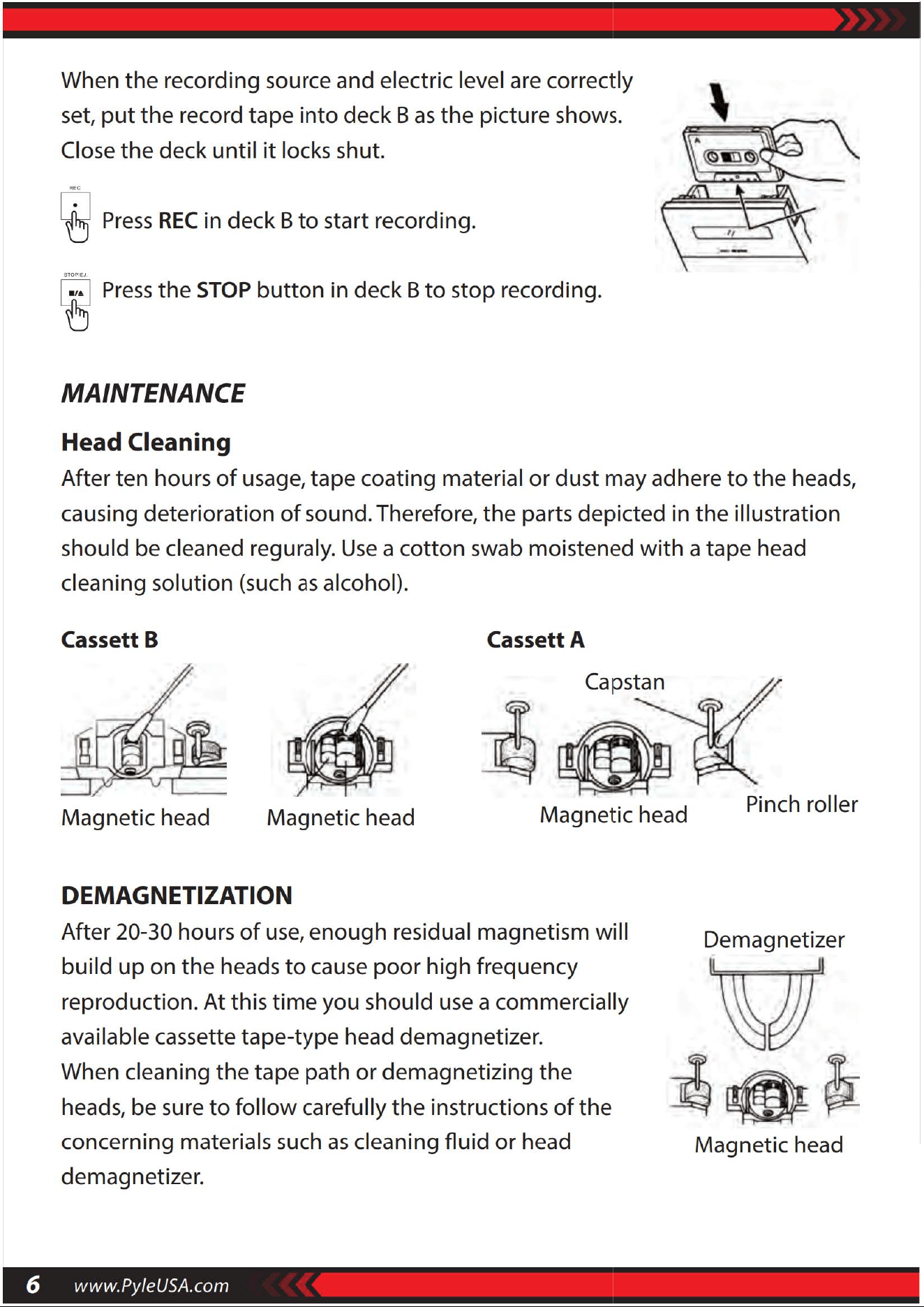 When the recording source and electric level are correctly set, put the record tape into deck B as the picture shows. Close the deck until it locks shut.

REC

Press REC in deck B to start recording.

STOP/EJ

Press the STOP button in deck B to stop recording.

MAINTENANCE

Head Cleaning

After ten hours of usage, tape coating material or dust may adhere to the heads, causing deterioration of sound. Therefore, the parts depicted in the illustration should be cleaned reguraly. Use a cotton swab moistened with a tape head cleaning solution (such as alcohol).

Cassett B

Magnetic head

Magnetic head

Cassett A

Capstan

Magnetic head

Pinch roller

DEMAGNETIZATION

After 20-30 hours of use, enough residual magnetism will build up on the heads to cause poor high frequency reproduction. At this time you should use a commercially available cassette tape-type head demagnetizer.

When cleaning the tape path or demagnetizing the heads, be sure to follow carefully the instructions of the concerning materials such as cleaning fluid or head demagnetizer.

Demagnetizer

Magnetic head

6 www.PyleUSA.com